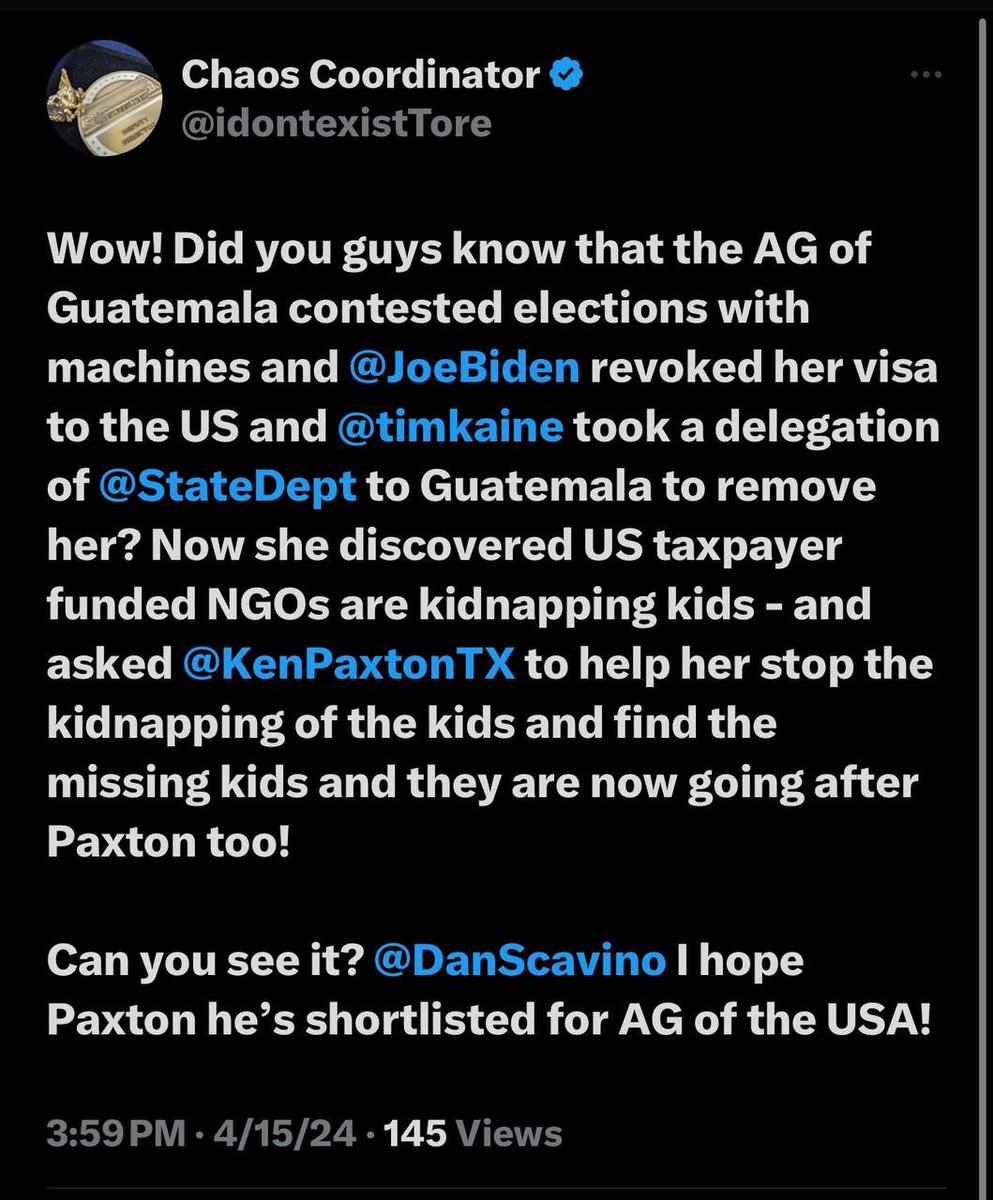 Chaos Coordinator
@idontexistTore

Wow! Did you guys know that the AG of Guatemala contested elections with machines and @JoeBiden revoked her visa to the US and @timkaine took a delegation of @StateDept to Guatemala to remove her? Now she discovered US taxpayer funded NGOs are kidnapping kids - and asked @KenPaxtonTX to help her stop the kidnapping of the kids and find the missing kids and they are now going after Paxton too!

Can you see it? @DanScavino I hope Paxton he's shortlisted for AG of the USA!

3:59 PM · 4/15/24 · 145 Views